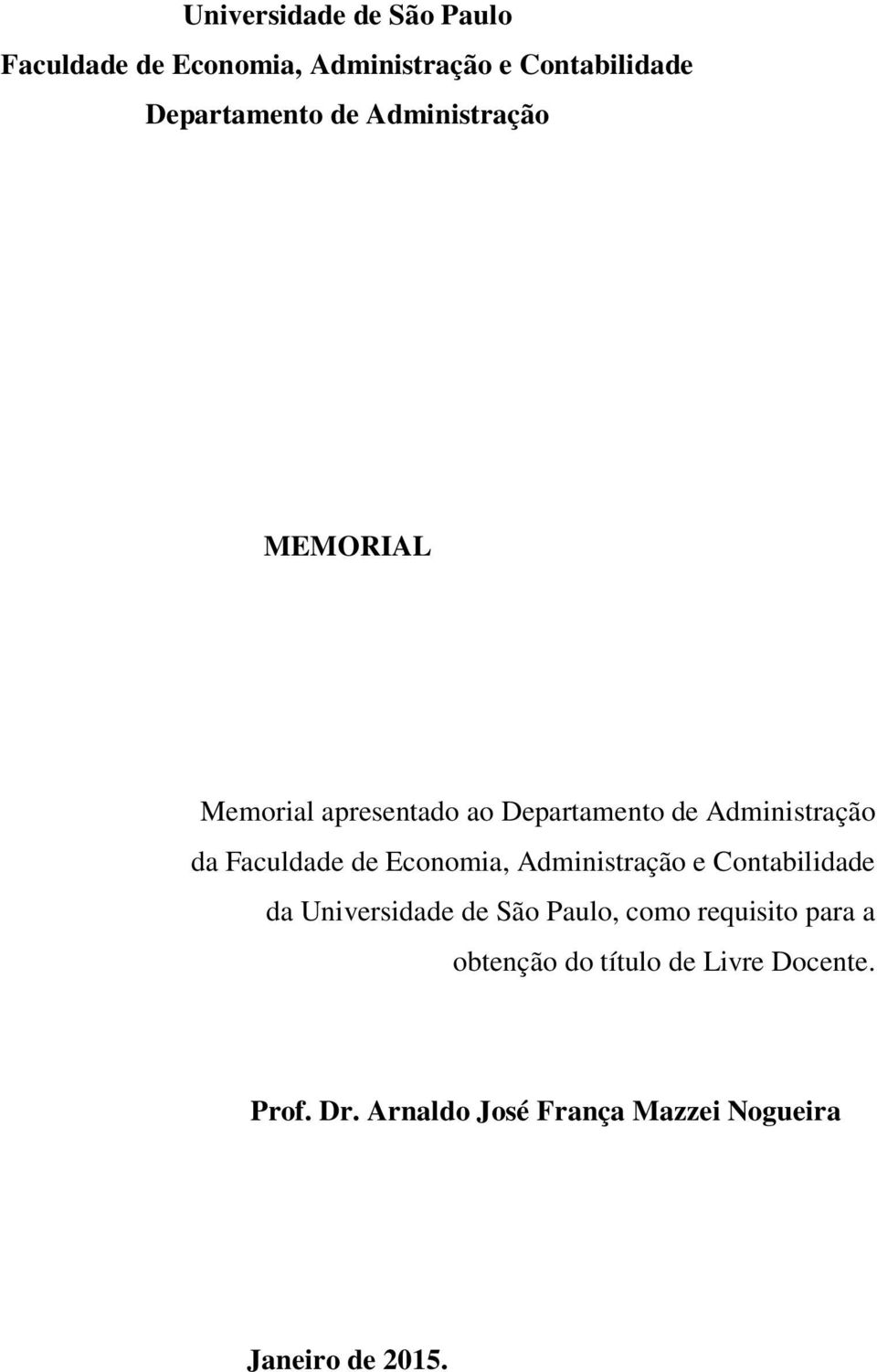 Universidade de São Paulo
Faculdade de Economia, Administração e Contabilidade
Departamento de Administração

MEMORIAL

Memorial apresentado ao Departamento de Administração da Faculdade de Economia, Administração e Contabilidade da Universidade de São Paulo, como requisito para a obtenção do título de Livre Docente.

Prof. Dr. Arnaldo José França Mazzei Nogueira

Janeiro de 2015.